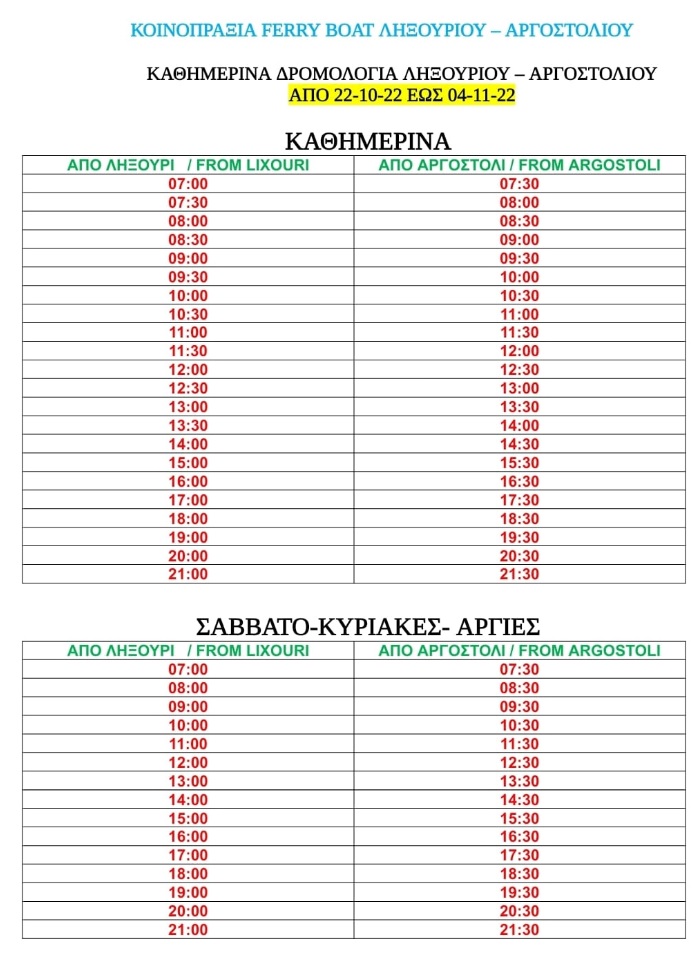 ΚΟΙΝΟΠΡΑΞΙΑ FERRY BOAT ΛΗΞΟΥΡΙΟΥ – ΑΡΓΟΣΤΟΛΙΟΥ

ΚΑΘΗΜΕΡΙΝΑ ΔΡΟΜΟΛΟΓΙΑ ΛΗΞΟΥΡΙΟΥ – ΑΡΓΟΣΤΟΛΙΟΥ
ΑΠΟ 22-10-22 ΕΩΣ 04-11-22

ΚΑΘΗΜΕΡΙΝΑ

| ΑΠΟ ΛΗΞΟΥΡΙ / FROM LIXOURI | ΑΠΟ ΑΡΓΟΣΤΟΛΙ / FROM ARGOSTOLI |
|---|---|
| 07:00 | 07:30 |
| 07:30 | 08:00 |
| 08:00 | 08:30 |
| 08:30 | 09:00 |
| 09:00 | 09:30 |
| 09:30 | 10:00 |
| 10:00 | 10:30 |
| 10:30 | 11:00 |
| 11:00 | 11:30 |
| 11:30 | 12:00 |
| 12:00 | 12:30 |
| 12:30 | 13:00 |
| 13:00 | 13:30 |
| 13:30 | 14:00 |
| 14:00 | 14:30 |
| 15:00 | 15:30 |
| 16:00 | 16:30 |
| 17:00 | 17:30 |
| 18:00 | 18:30 |
| 19:00 | 19:30 |
| 20:00 | 20:30 |
| 21:00 | 21:30 |

ΣΑΒΒΑΤΟ-ΚΥΡΙΑΚΕΣ- ΑΡΓΙΕΣ

| ΑΠΟ ΛΗΞΟΥΡΙ / FROM LIXOURI | ΑΠΟ ΑΡΓΟΣΤΟΛΙ / FROM ARGOSTOLI |
|---|---|
| 07:00 | 07:30 |
| 08:00 | 08:30 |
| 09:00 | 09:30 |
| 10:00 | 10:30 |
| 11:00 | 11:30 |
| 12:00 | 12:30 |
| 13:00 | 13:30 |
| 14:00 | 14:30 |
| 15:00 | 15:30 |
| 16:00 | 16:30 |
| 17:00 | 17:30 |
| 18:00 | 18:30 |
| 19:00 | 19:30 |
| 20:00 | 20:30 |
| 21:00 | 21:30 |